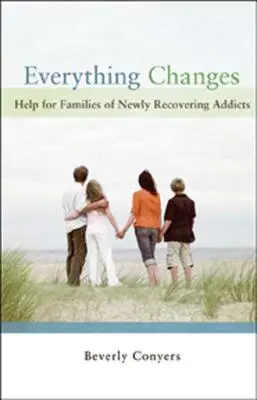 Everything Changes

Help for Families of Newly Recovering Addicts

Beverly Conyers